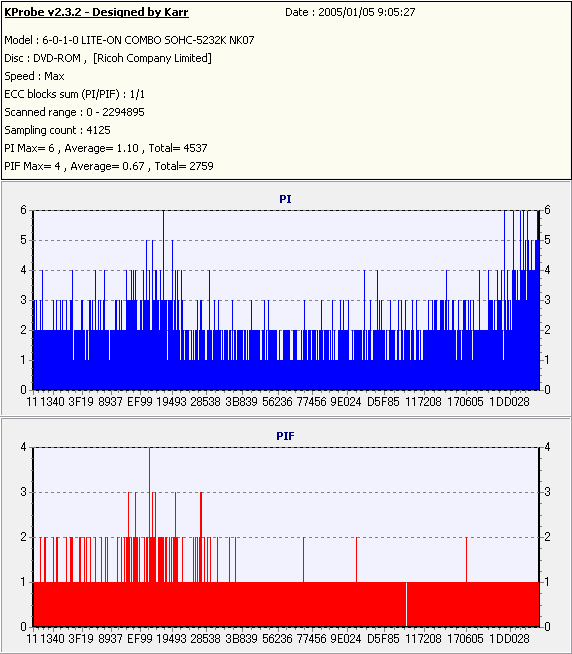 KProbe v2.3.2 - Designed by Karr
Date : 2005/01/05 9:05:27

Model : 6-0-1-0 LITE-ON COMBO SOHC-5232K NK07
Disc : DVD-ROM , [Ricoh Company Limited]
Speed : Max
ECC blocks sum (PI/PIF) : 1/1
Scanned range : 0 - 2294895
Sampling count : 4125
PI Max= 6 , Average= 1.10 , Total= 4537
PIF Max= 4 , Average= 0.67 , Total= 2759

PI

6 5 4 3 2 1 0

6 5 4 3 2 1 0

11 1340 3F19 8937 EF99 19493 28538 3B839 56236 77456 9E024 D5F85 117208 170605 1DD028

PIF

4 3 2 1 0

4 3 2 1 0

11 1340 3F19 8937 EF99 19493 28538 3B839 56236 77456 9E024 D5F85 117208 170605 1DD028